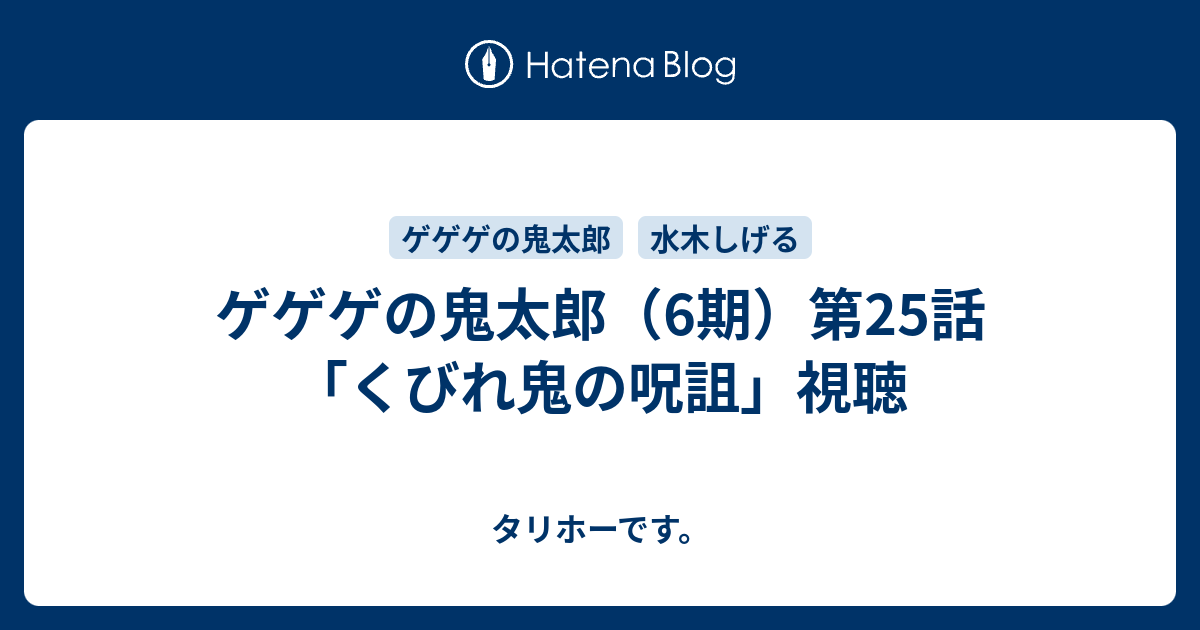 Hatena Blog

ゲゲゲの鬼太郎

水木しげる

ゲゲゲの鬼太郎（6期）第25話「くびれ鬼の呪詛」視聴

タリホーです。